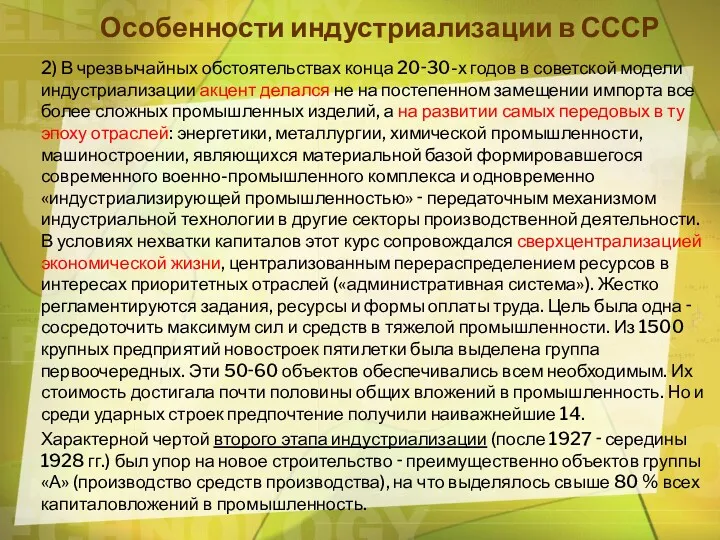 Особенности индустриализации в СССР

2) В чрезвычайных обстоятельствах конца 20-30-х годов в советской модели индустриализации акцент делался не на постепенном замещении импорта все более сложных промышленных изделий, а на развитии самых передовых в ту эпоху отраслей: энергетики, металлургии, химической промышленности, машиностроении, являющихся материальной базой формировавшегося современного военно-промышленного комплекса и одновременно «индустриализирующей промышленностью» - передаточным механизмом индустриальной технологии в другие секторы производственной деятельности. В условиях нехватки капиталов этот курс сопровождался сверхцентрализацией экономической жизни, централизованным перераспределением ресурсов в интересах приоритетных отраслей («административная система»). Жестко регламентируются задания, ресурсы и формы оплаты труда. Цель была одна - сосредоточить максимум сил и средств в тяжелой промышленности. Из 1500 крупных предприятий новостроек пятилетки была выделена группа первоочередных. Эти 50-60 объектов обеспечивались всем необходимым. Их стоимость достигала почти половины общих вложений в промышленность. Но и среди ударных строек предпочтение получили наиважнейшие 14.

Характерной чертой второго этапа индустриализации (после 1927 - середины 1928 гг.) был упор на новое строительство - преимущественно объектов группы «А» (производство средств производства), на что выделялось свыше 80 % всех капиталовложений в промышленность.